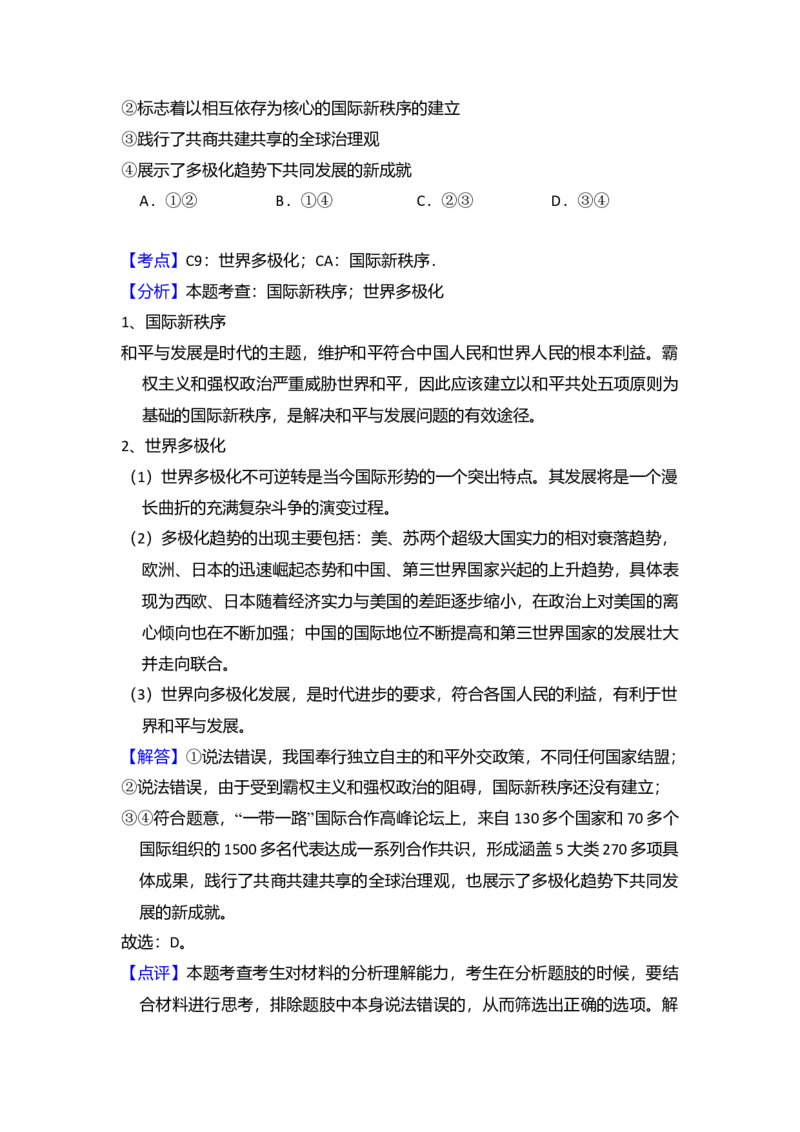 ②标志着以相互依存为核心的国际新秩序的建立

③践行了共商共建共享的全球治理观

④展示了多极化趋势下共同发展的新成就

A．①② B．①④ C．②③ D．③④

【考点】C9：世界多极化；CA：国际新秩序．

【分析】本题考查：国际新秩序；世界多极化

1、国际新秩序

和平与发展是时代的主题，维护和平符合中国人民和世界人民的根本利益。霸权主义和强权政治严重威胁世界和平，因此应该建立以和平共处五项原则为基础的国际新秩序，是解决和平与发展问题的有效途径。

2、世界多极化

（1）世界多极化不可逆转是当今国际形势的一个突出特点。其发展将是一个漫长曲折的充满复杂斗争的演变过程。

（2）多极化趋势的出现主要包括：美、苏两个超级大国实力的相对衰落趋势，欧洲、日本的迅速崛起态势和中国、第三世界国家兴起的上升趋势，具体表现为西欧、日本随着经济实力与美国的差距逐步缩小，在政治上对美国的离心倾向也在不断加强；中国的国际地位不断提高和第三世界国家的发展壮大并走向联合。

（3）世界向多极化发展，是时代进步的要求，符合各国人民的利益，有利于世界和平与发展。

【解答】①说法错误，我国奉行独立自主的和平外交政策，不同任何国家结盟；

②说法错误，由于受到霸权主义和强权政治的阻碍，国际新秩序还没有建立；

③④符合题意，“一带一路”国际合作高峰论坛上，来自130多个国家和70多个国际组织的1500多名代表达成一系列合作共识，形成涵盖5大类270多项具体成果，践行了共商共建共享的全球治理观，也展示了多极化趋势下共同发展的新成就。

故选：D。

【点评】本题考查考生对材料的分析理解能力，考生在分析题肢的时候，要结合材料进行思考，排除题肢中本身说法错误的，从而筛选出正确的选项。解